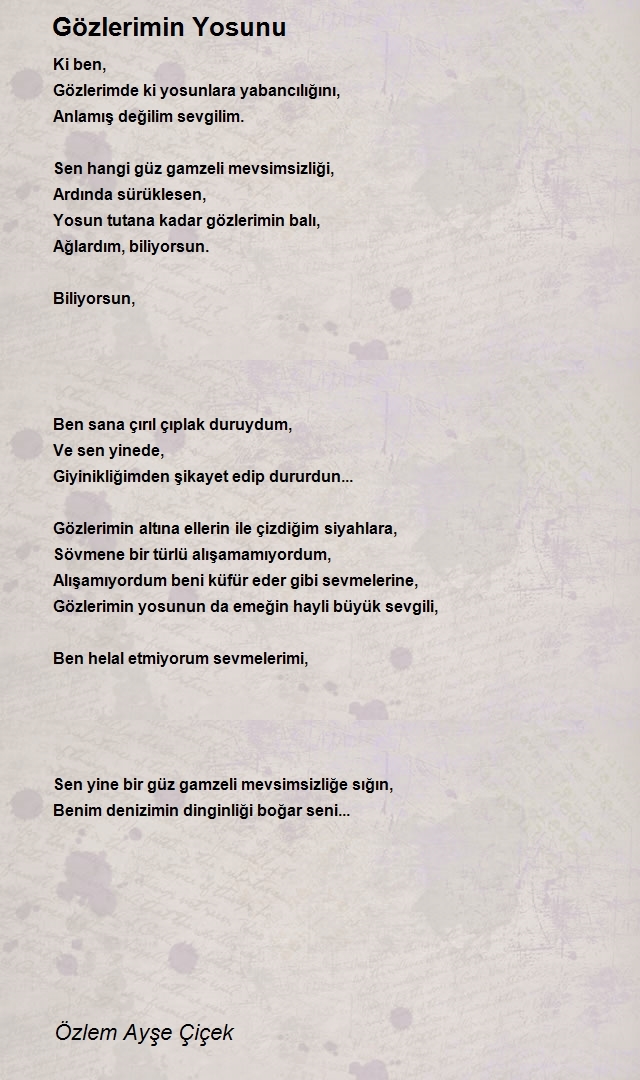 Gözlerimin Yosunu

Ki ben,
Gözlerimde ki yosunlara yabancılığını,
Anlamış değilim sevgilim.

Sen hangi güz gamzeli mevsimsizliği,
Ardında sürüklesen,
Yosun tutana kadar gözlerimin balı,
Ağlardım, biliyorsun.

Biliyorsun,

Ben sana çırıl çıplak duruydum,
Ve sen yinede,
Giyinikliğimden şikayet edip dururdun...

Gözlerimin altına ellerin ile çizdiğim siyahlara,
Sövmene bir türlü alışamamıyordum,
Alışamıyordum beni küfür eder gibi sevmelerine,
Gözlerimin yosunun da emeğin hayli büyük sevgili,

Ben helal etmiyorum sevmelerimi,

Sen yine bir güz gamzeli mevsimsizliğe sığın,
Benim denizimin dinginliği boğar seni...

Özlem Ayşe Çiçek